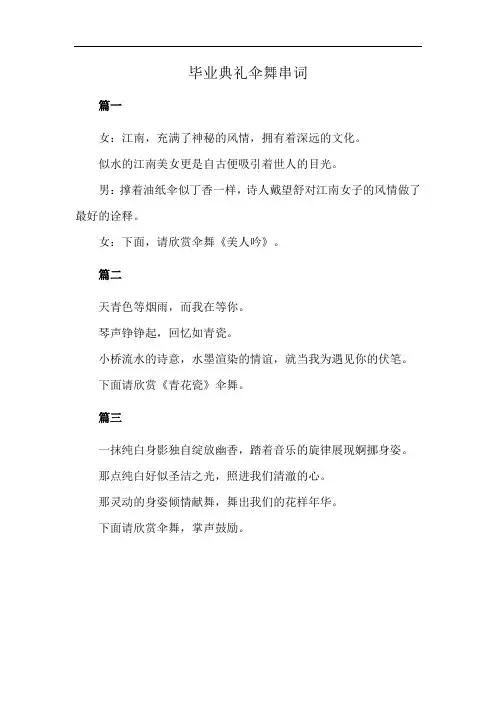 毕业典礼伞舞串词

篇一

女：江南，充满了神秘的风情，拥有着深远的文化。

似水的江南美女更是自古便吸引着世人的目光。

男：撑着油纸伞似丁香一样，诗人戴望舒对江南女子的风情做了最好的诠释。

女：下面，请欣赏伞舞《美人吟》。

篇二

天青色等烟雨，而我在等你。

琴声铮铮起，回忆如青瓷。

小桥流水的诗意，水墨渲染的情谊，就当我为遇见你的伏笔。

下面请欣赏《青花瓷》伞舞。

篇三

一抹纯白身影独自绽放幽香，踏着音乐的旋律展现婀娜身姿。

那点纯白好似圣洁之光，照进我们清澈的心。

那灵动的身姿倾情献舞，舞出我们的花样年华。

下面请欣赏伞舞，掌声鼓励。